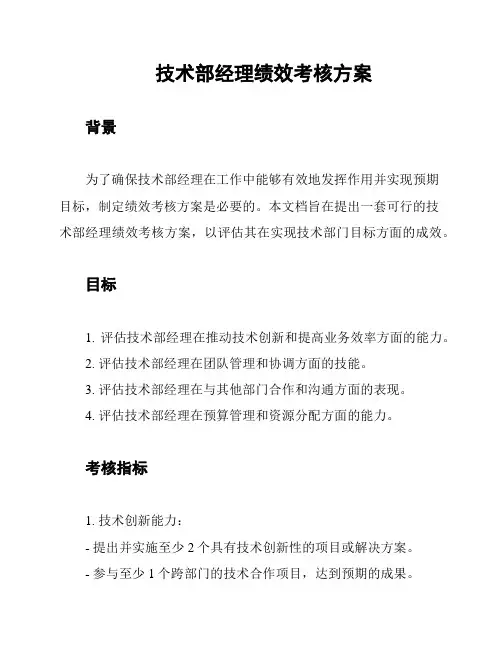 技术部经理绩效考核方案

背景

为了确保技术部经理在工作中能够有效地发挥作用并实现预期目标，制定绩效考核方案是必要的。本文档旨在提出一套可行的技术部经理绩效考核方案，以评估其在实现技术部门目标方面的成效。

目标

1. 评估技术部经理在推动技术创新和提高业务效率方面的能力。
2. 评估技术部经理在团队管理和协调方面的技能。
3. 评估技术部经理在与其他部门合作和沟通方面的表现。
4. 评估技术部经理在预算管理和资源分配方面的能力。

考核指标

1. 技术创新能力：
- 提出并实施至少 2 个具有技术创新性的项目或解决方案。
- 参与至少 1 个跨部门的技术合作项目，达到预期的成果。